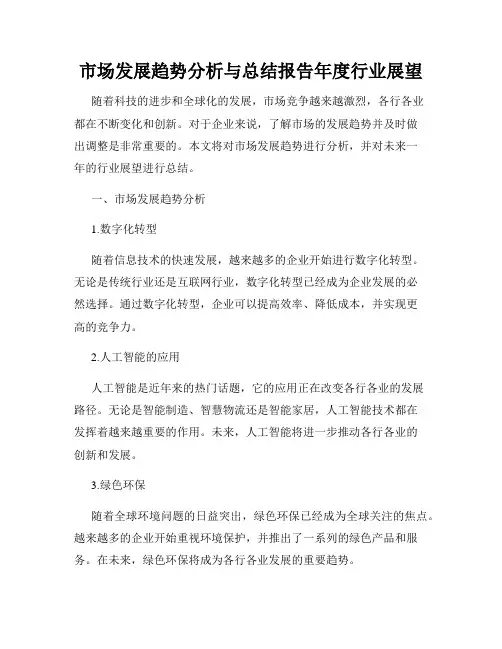 市场发展趋势分析与总结报告年度行业展望

随着科技的进步和全球化的发展，市场竞争越来越激烈，各行各业都在不断变化和创新。对于企业来说，了解市场的发展趋势并及时做出调整是非常重要的。本文将对市场发展趋势进行分析，并对未来一年的行业展望进行总结。

一、市场发展趋势分析

1.数字化转型

随着信息技术的快速发展，越来越多的企业开始进行数字化转型。无论是传统行业还是互联网行业，数字化转型已经成为企业发展的必然选择。通过数字化转型，企业可以提高效率、降低成本，并实现更高的竞争力。

2.人工智能的应用

人工智能是近年来的热门话题，它的应用正在改变各行各业的发展路径。无论是智能制造、智慧物流还是智能家居，人工智能技术都在发挥着越来越重要的作用。未来，人工智能将进一步推动各行各业的创新和发展。

3.绿色环保

随着全球环境问题的日益突出，绿色环保已经成为全球关注的焦点。越来越多的企业开始重视环境保护，并推出了一系列的绿色产品和服务。在未来，绿色环保将成为各行各业发展的重要趋势。